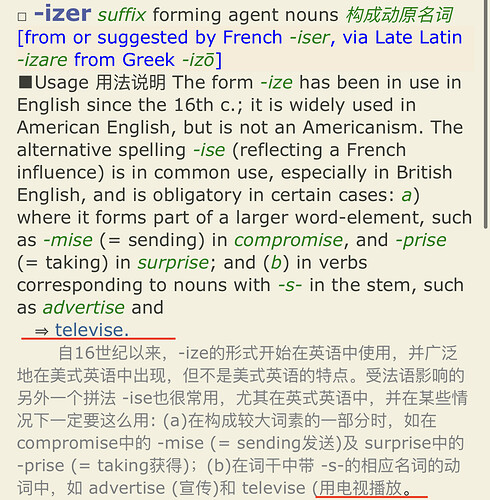 □ -izer suffix forming agent nouns 构成动原名词 [from or suggested by French -iser, via Late Latin -izare from Greek -izō]

■Usage 用法说明 The form -ize has been in use in English since the 16th c.; it is widely used in American English, but is not an Americanism. The alternative spelling -ise (reflecting a French influence) is in common use, especially in British English, and is obligatory in certain cases: a) where it forms part of a larger word-element, such as -mise (= sending) in compromise, and -prise (= taking) in surprise; and (b) in verbs corresponding to nouns with -s- in the stem, such as advertise and
⇒ televise.

自16世纪以来，-ize的形式开始在英语中使用，并广泛地在美式英语中出现，但不是美式英语的特点。受法语影响的另外一个拼法 -ise也很常用，尤其在英式英语中，并在某些情况下一定要这么用: (a)在构成较大词素的一部分时，如在compromise中的 -mise (= sending发送)及 surprise中的 -prise (= taking获得)；(b)在词干中带 -s-的相应名词的动词中，如 advertise (宣传)和 televise (用电视播放。